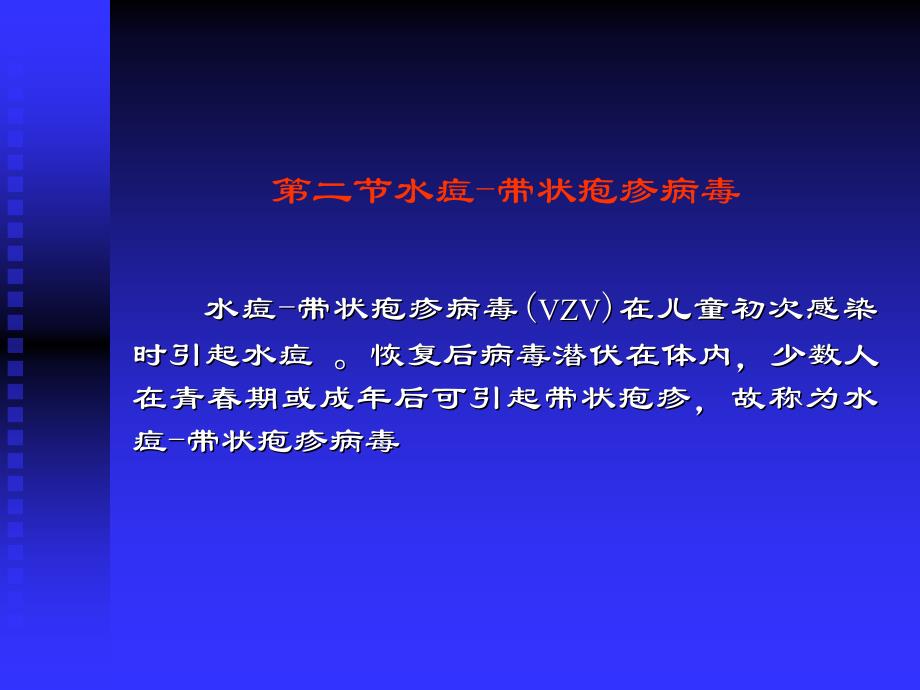 第二节水痘-带状疱疹病毒

水痘-带状疱疹病毒(VZV)在儿童初次感染时引起水痘 。恢复后病毒潜伏在体内，少数人在青春期或成年后可引起带状疱疹，故称为水痘-带状疱疹病毒